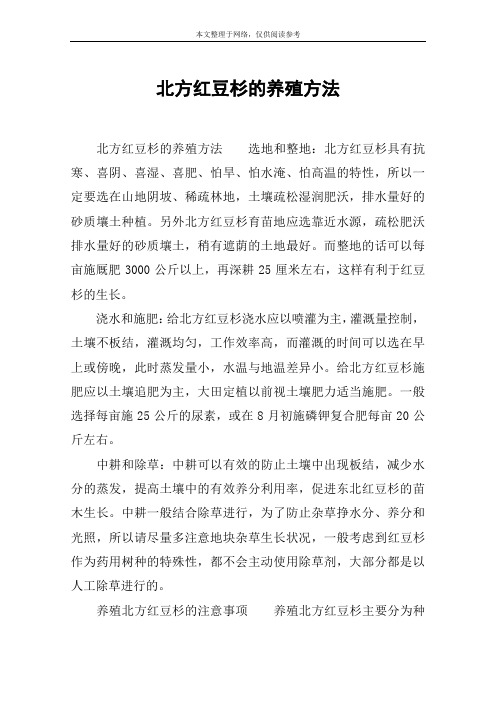 本文整理于网络，仅供阅读参考

北方红豆杉的养殖方法

北方红豆杉的养殖方法　　选地和整地：北方红豆杉具有抗寒、喜阴、喜湿、喜肥、怕旱、怕水淹、怕高温的特性，所以一定要选在山地阴坡、稀疏林地，土壤疏松湿润肥沃，排水量好的砂质壤土种植。另外北方红豆杉育苗地应选靠近水源，疏松肥沃排水量好的砂质壤土，稍有遮荫的土地最好。而整地的话可以每亩施厩肥 3000 公斤以上，再深耕 25 厘米左右，这样有利于红豆杉的生长。

浇水和施肥：给北方红豆杉浇水应以喷灌为主，灌溉量控制，土壤不板结，灌溉均匀，工作效率高，而灌溉的时间可以选在早上或傍晚，此时蒸发量小，水温与地温差异小。给北方红豆杉施肥应以土壤追肥为主，大田定植以前视土壤肥力适当施肥。一般选择每亩施 25 公斤的尿素，或在 8 月初施磷钾复合肥每亩 20 公斤左右。

中耕和除草：中耕可以有效的防止土壤中出现板结，减少水分的蒸发，提高土壤中的有效养分利用率，促进东北红豆杉的苗木生长。中耕一般结合除草进行，为了防止杂草挣水分、养分和光照，所以请尽量多注意地块杂草生长状况，一般考虑到红豆杉作为药用树种的特殊性，都不会主动使用除草剂，大部分都是以人工除草进行的。

养殖北方红豆杉的注意事项　　养殖北方红豆杉主要分为种